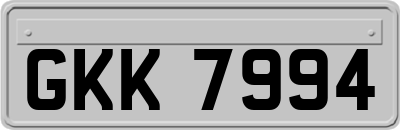 GKK 7994